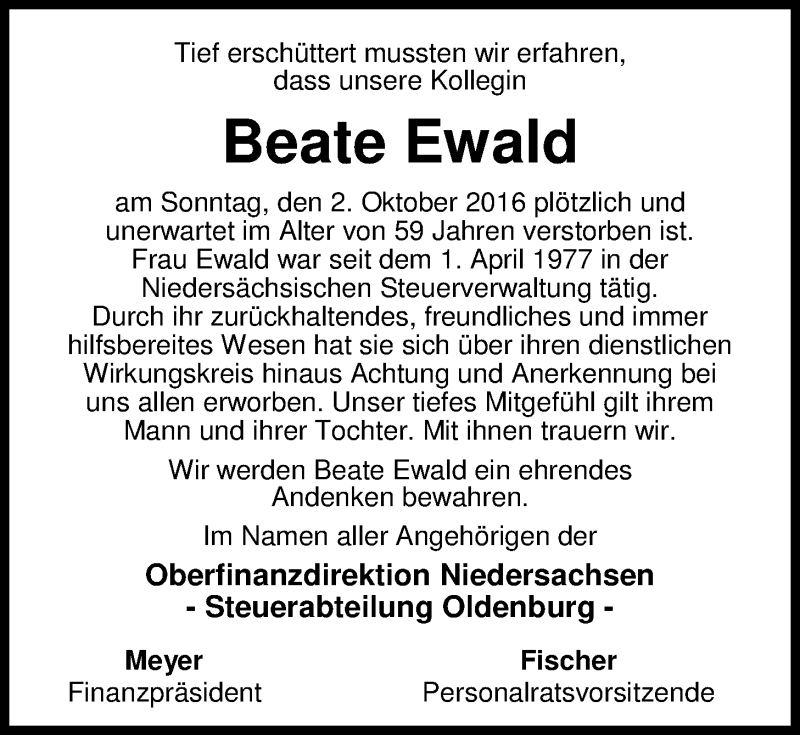 Tief erschüttert mussten wir erfahren, dass unsere Kollegin

Beate Ewald

am Sonntag, den 2. Oktober 2016 plötzlich und unerwartet im Alter von 59 Jahren verstorben ist. Frau Ewald war seit dem 1. April 1977 in der Niedersächsischen Steuerverwaltung tätig. Durch ihr zurückhaltendes, freundliches und immer hilfsbereites Wesen hat sie sich über ihren dienstlichen Wirkungskreis hinaus Achtung und Anerkennung bei uns allen erworben. Unser tiefes Mitgefühl gilt ihrem Mann und ihrer Tochter. Mit ihnen trauern wir.

Wir werden Beate Ewald ein ehrendes Andenken bewahren.

Im Namen aller Angehörigen der

Oberfinanzdirektion Niedersachsen
- Steuerabteilung Oldenburg -

Meyer
Finanzpräsident

Fischer
Personalratsvorsitzende